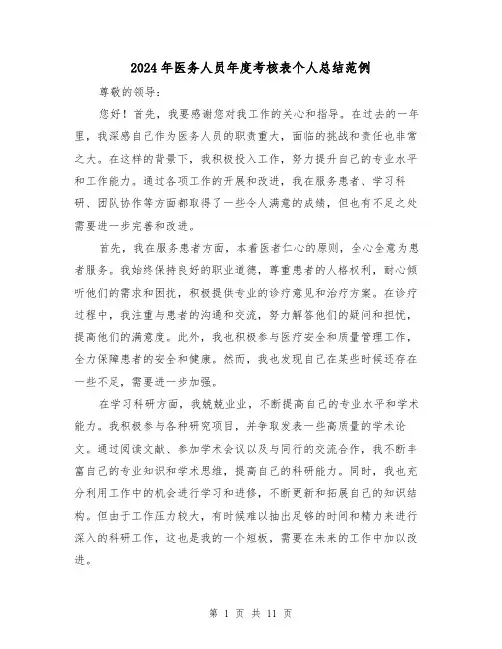 2024年医务人员年度考核表个人总结范例

尊敬的领导：

您好！首先，我要感谢您对我工作的关心和指导。在过去的一年里，我深感自己作为医务人员的职责重大，面临的挑战和责任也非常之大。在这样的背景下，我积极投入工作，努力提升自己的专业水平和工作能力。通过各项工作的开展和改进，我在服务患者、学习科研、团队协作等方面都取得了一些令人满意的成绩，但也有不足之处需要进一步完善和改进。

首先，我在服务患者方面，本着医者仁心的原则，全心全意为患者服务。我始终保持良好的职业道德，尊重患者的人格权利，耐心倾听他们的需求和困扰，积极提供专业的诊疗意见和治疗方案。在诊疗过程中，我注重与患者的沟通和交流，努力解答他们的疑问和担忧，提高他们的满意度。此外，我也积极参与医疗安全和质量管理工作，全力保障患者的安全和健康。然而，我也发现自己在某些时候还存在一些不足，需要进一步加强。

在学习科研方面，我兢兢业业，不断提高自己的专业水平和学术能力。我积极参与各种研究项目，并争取发表一些高质量的学术论文。通过阅读文献、参加学术会议以及与同行的交流合作，我不断丰富自己的专业知识和学术思维，提高自己的科研能力。同时，我也充分利用工作中的机会进行学习和进修，不断更新和拓展自己的知识结构。但由于工作压力较大，有时候难以抽出足够的时间和精力来进行深入的科研工作，这也是我的一个短板，需要在未来的工作中加以改进。

第 1 页 共 11 页